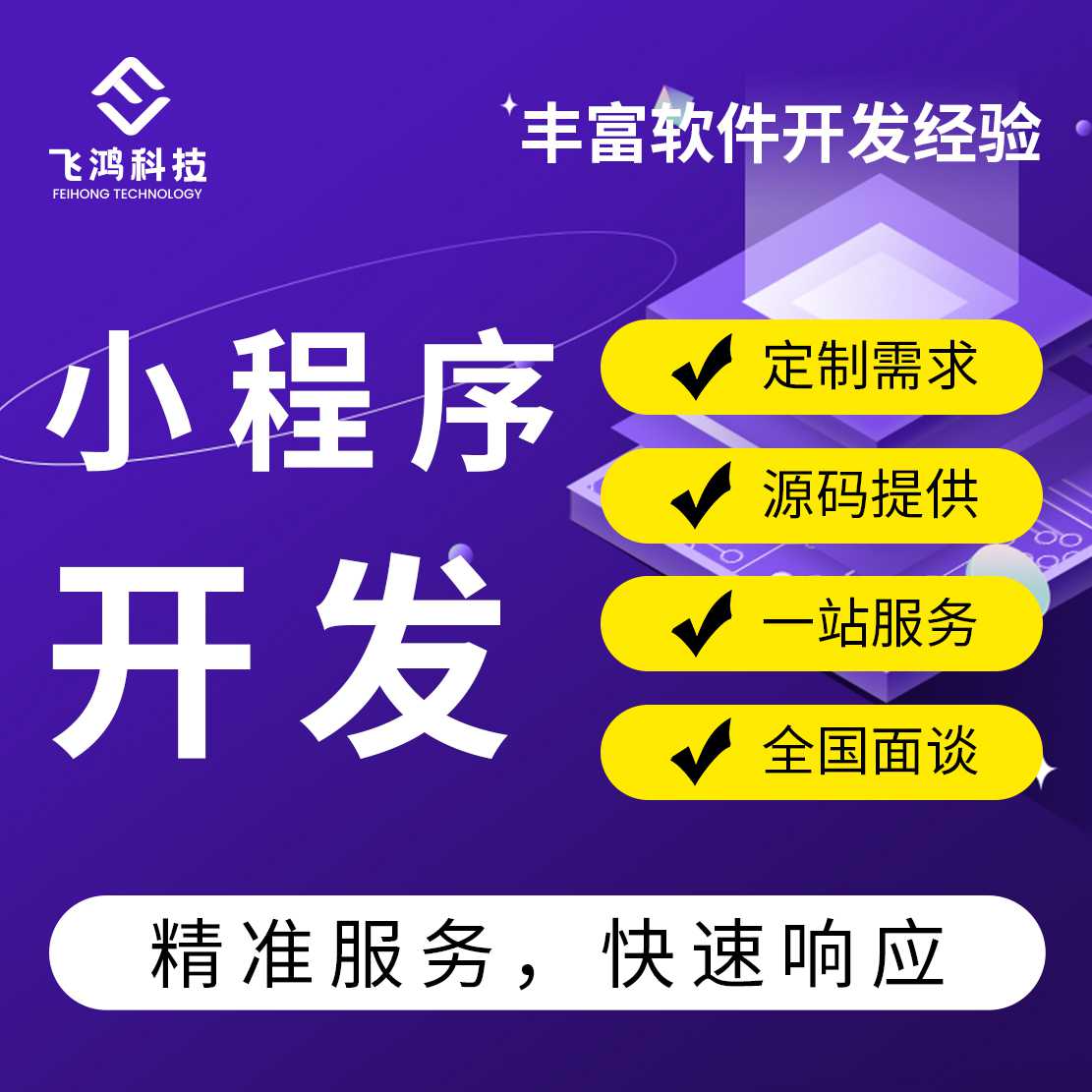 飞鸿科技
FEIHONG TECHNOLOGY

丰富软件开发经验

小程序
开发

定制需求
源码提供
一站服务
全国面谈

精准服务，快速响应